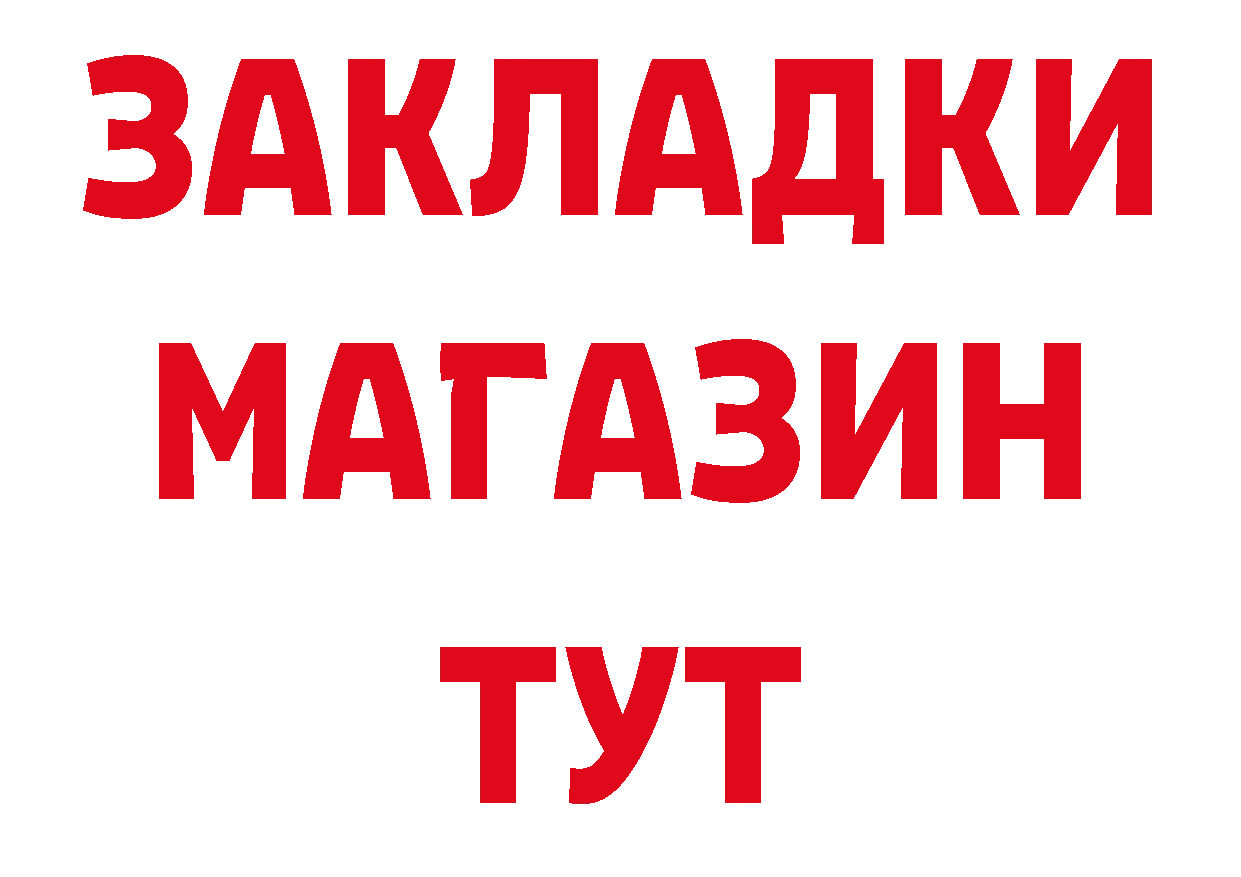 ЗАКЛАДКИ
МАГАЗИН
ТУТ